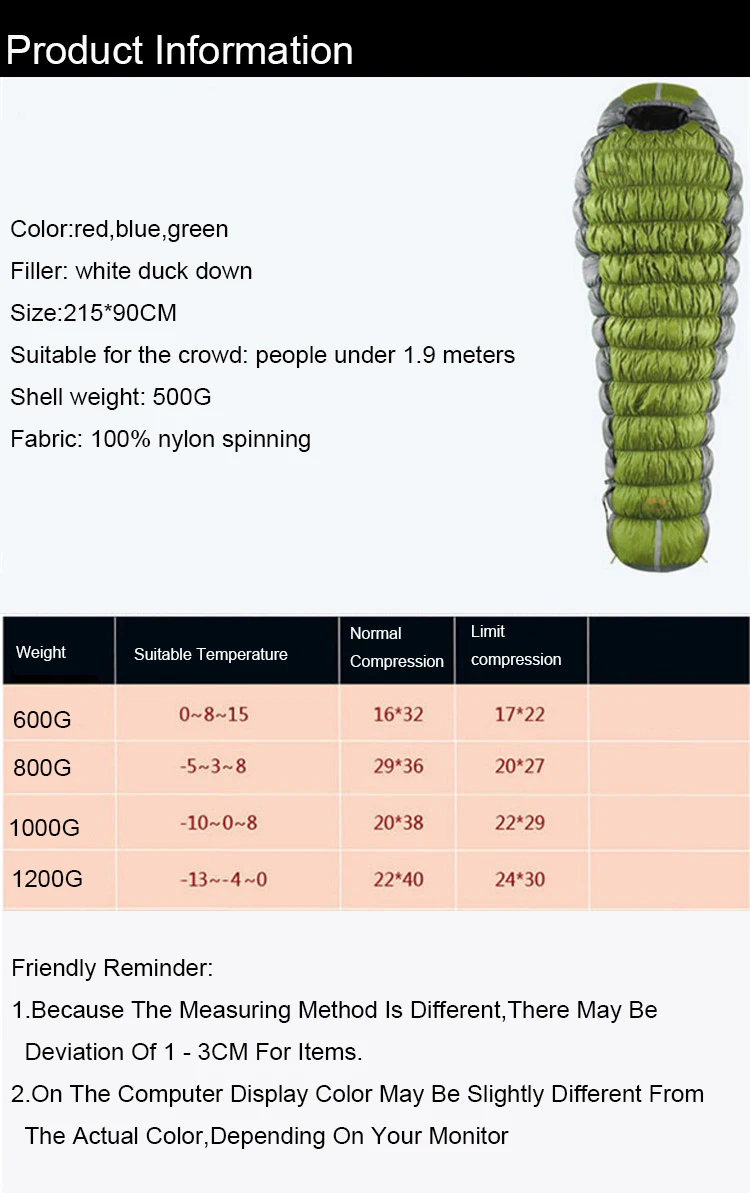 Product Information

Color:red,blue,green
Filler: white duck down
Size:215*90CM
Suitable for the crowd: people under 1.9 meters
Shell weight: 500G
Fabric: 100% nylon spinning

| Weight | Suitable Temperature | Normal Compression | Limit compression | |
|---|---|---|---|---|
| 600G | 0~8~15 | 16*32 | 17*22 | |
| 800G | -5~3~8 | 29*36 | 20*27 | |
| 1000G | -10~0~8 | 20*38 | 22*29 | |
| 1200G | -13~-4~0 | 22*40 | 24*30 | |

Friendly Reminder:
1.Because The Measuring Method Is Different,There May Be Deviation Of 1 - 3CM For Items.
2.On The Computer Display Color May Be Slightly Different From The Actual Color,Depending On Your Monitor